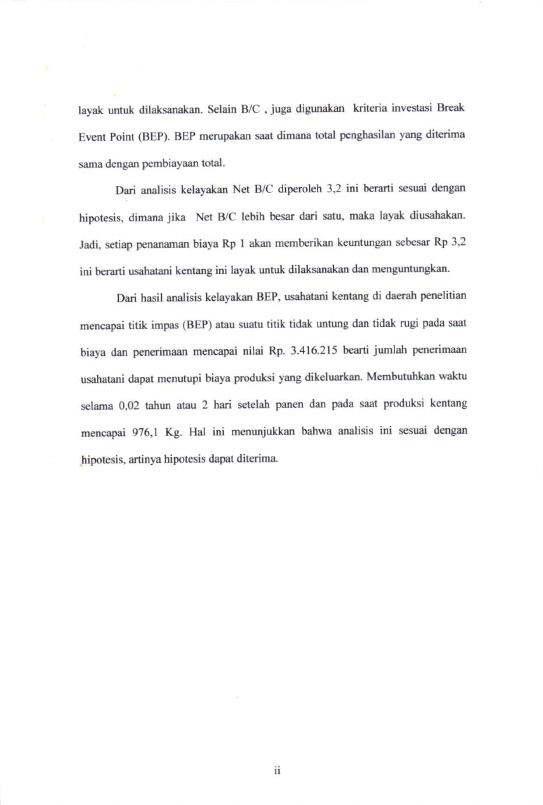 layak untuk dilaksanakan. Selain B/C , juga digunakan kriteria investasi Break Event Point (BEP). BEP merupakan saat dimana total penghasilan yang diterima sama dengan pembiayaan total.

Dari analisis kelayakan Net B/C diperoleh 3,2 ini berarti sesuai dengan hipotesis, dimana jika Net B/C lebih besar dari satu, maka layak diusahakan. Jadi, setiap penanaman biaya Rp 1 akan memberikan keuntungan sebesar Rp 3,2 ini berarti usahatani kentang ini layak untuk dilaksanakan dan menguntungkan.

Dari hasil analisis kelayakan BEP, usahatani kentang di daerah penelitian mencapai titik impas (BEP) atau suatu titik tidak untung dan tidak rugi pada saat biaya dan penerimaan mencapai nilai Rp. 3.416.215 bearti jumlah penerimaan usahatani dapat menutupi biaya produksi yang dikeluarkan. Membutuhkan waktu selama 0,02 tahun atau 2 hari setelah panen dan pada saat produksi kentang mencapai 976,1 Kg. Hal ini menunjukkan bahwa analisis ini sesuai dengan hipotesis, artinya hipotesis dapat diterima.

ii